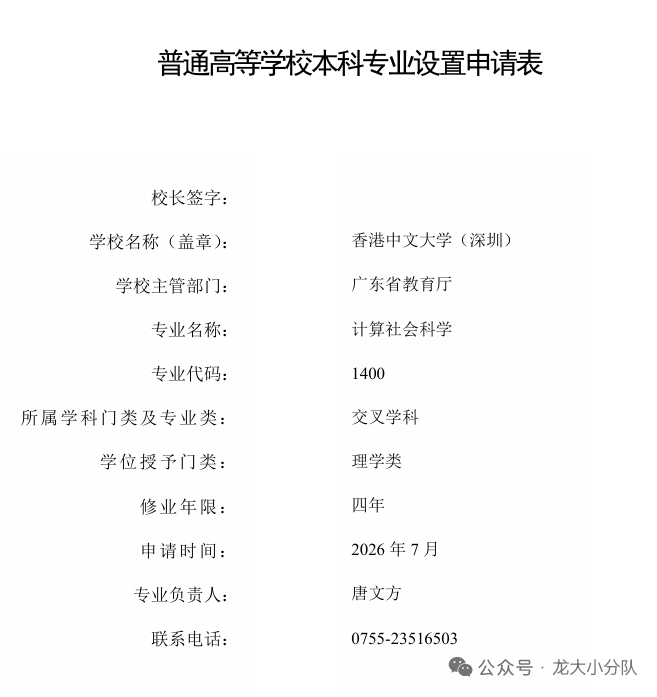 普通高等学校本科专业设置申请表

校长签字：

学校名称（盖章）： 香港中文大学（深圳）

学校主管部门： 广东省教育厅

专业名称： 计算社会科学

专业代码： 1400

所属学科门类及专业类： 交叉学科

学位授予门类： 理学类

修业年限： 四年

申请时间： 2026 年 7 月

专业负责人： 唐文方

联系电话： 0755-23516503

公众号 · 龙大小分队